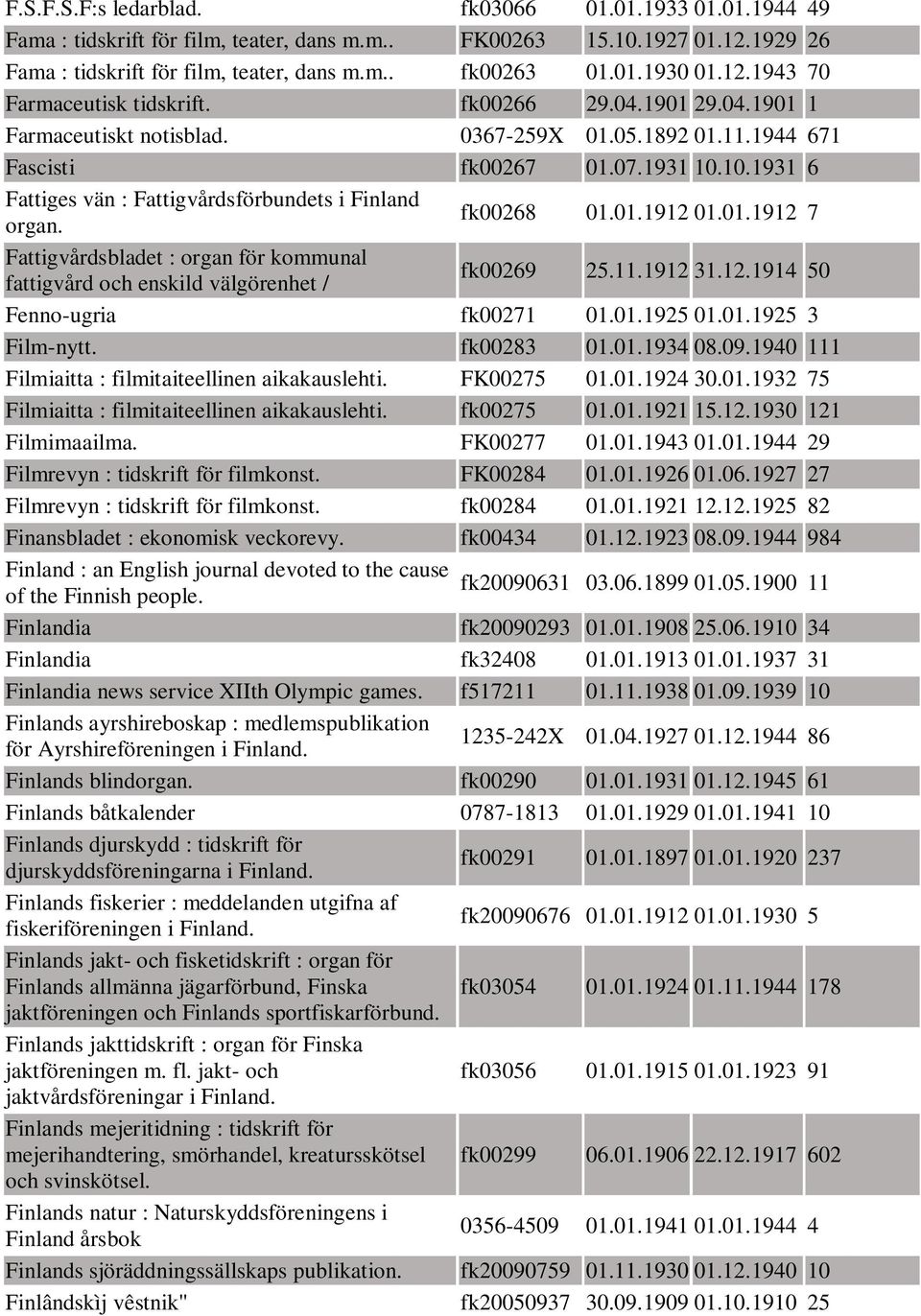 | | | | | |
|---|---|---|---|---|
| F.S.F.S.F:s ledarblad. | fk03066 | 01.01.1933 | 01.01.1944 | 49 |
| Fama : tidskrift för film, teater, dans m.m.. | FK00263 | 15.10.1927 | 01.12.1929 | 26 |
| Fama : tidskrift för film, teater, dans m.m.. | fk00263 | 01.01.1930 | 01.12.1943 | 70 |
| Farmaceutisk tidskrift. | fk00266 | 29.04.1901 | 29.04.1901 | 1 |
| Farmaceutiskt notisblad. | 0367-259X | 01.05.1892 | 01.11.1944 | 671 |
| Fascisti | fk00267 | 01.07.1931 | 10.10.1931 | 6 |
| Fattiges vän : Fattigvårdsförbundets i Finland organ. | fk00268 | 01.01.1912 | 01.01.1912 | 7 |
| Fattigvårdsbladet : organ för kommunal fattigvård och enskild välgörenhet / | fk00269 | 25.11.1912 | 31.12.1914 | 50 |
| Fenno-ugria | fk00271 | 01.01.1925 | 01.01.1925 | 3 |
| Film-nytt. | fk00283 | 01.01.1934 | 08.09.1940 | 111 |
| Filmiaitta : filmitaiteellinen aikakauslehti. | FK00275 | 01.01.1924 | 30.01.1932 | 75 |
| Filmiaitta : filmitaiteellinen aikakauslehti. | fk00275 | 01.01.1921 | 15.12.1930 | 121 |
| Filmimaailma. | FK00277 | 01.01.1943 | 01.01.1944 | 29 |
| Filmrevyn : tidskrift för filmkonst. | FK00284 | 01.01.1926 | 01.06.1927 | 27 |
| Filmrevyn : tidskrift för filmkonst. | fk00284 | 01.01.1921 | 12.12.1925 | 82 |
| Finansbladet : ekonomisk veckorevy. | fk00434 | 01.12.1923 | 08.09.1944 | 984 |
| Finland : an English journal devoted to the cause of the Finnish people. | fk20090631 | 03.06.1899 | 01.05.1900 | 11 |
| Finlandia | fk20090293 | 01.01.1908 | 25.06.1910 | 34 |
| Finlandia | fk32408 | 01.01.1913 | 01.01.1937 | 31 |
| Finlandia news service XIIth Olympic games. | f517211 | 01.11.1938 | 01.09.1939 | 10 |
| Finlands ayrshireboskap : medlemspublikation för Ayrshireföreningen i Finland. | 1235-242X | 01.04.1927 | 01.12.1944 | 86 |
| Finlands blindorgan. | fk00290 | 01.01.1931 | 01.12.1945 | 61 |
| Finlands båtkalender | 0787-1813 | 01.01.1929 | 01.01.1941 | 10 |
| Finlands djurskydd : tidskrift för djurskyddsföreningarna i Finland. | fk00291 | 01.01.1897 | 01.01.1920 | 237 |
| Finlands fiskerier : meddelanden utgifna af fiskeriföreningen i Finland. | fk20090676 | 01.01.1912 | 01.01.1930 | 5 |
| Finlands jakt- och fisketidskrift : organ för Finlands allmänna jägarförbund, Finska jaktföreningen och Finlands sportfiskarförbund. | fk03054 | 01.01.1924 | 01.11.1944 | 178 |
| Finlands jakttidskrift : organ för Finska jaktföreningen m. fl. jakt- och jaktvårdsföreningar i Finland. | fk03056 | 01.01.1915 | 01.01.1923 | 91 |
| Finlands mejeritidning : tidskrift för mejerihandtering, smörhandel, kreatursskötsel och svinskötsel. | fk00299 | 06.01.1906 | 22.12.1917 | 602 |
| Finlands natur : Naturskyddsföreningens i Finland årsbok | 0356-4509 | 01.01.1941 | 01.01.1944 | 4 |
| Finlands sjöräddningssällskaps publikation. | fk20090759 | 01.11.1930 | 01.12.1940 | 10 |
| Finlândskìj vêstnik" | fk20050937 | 30.09.1909 | 01.10.1910 | 25 |